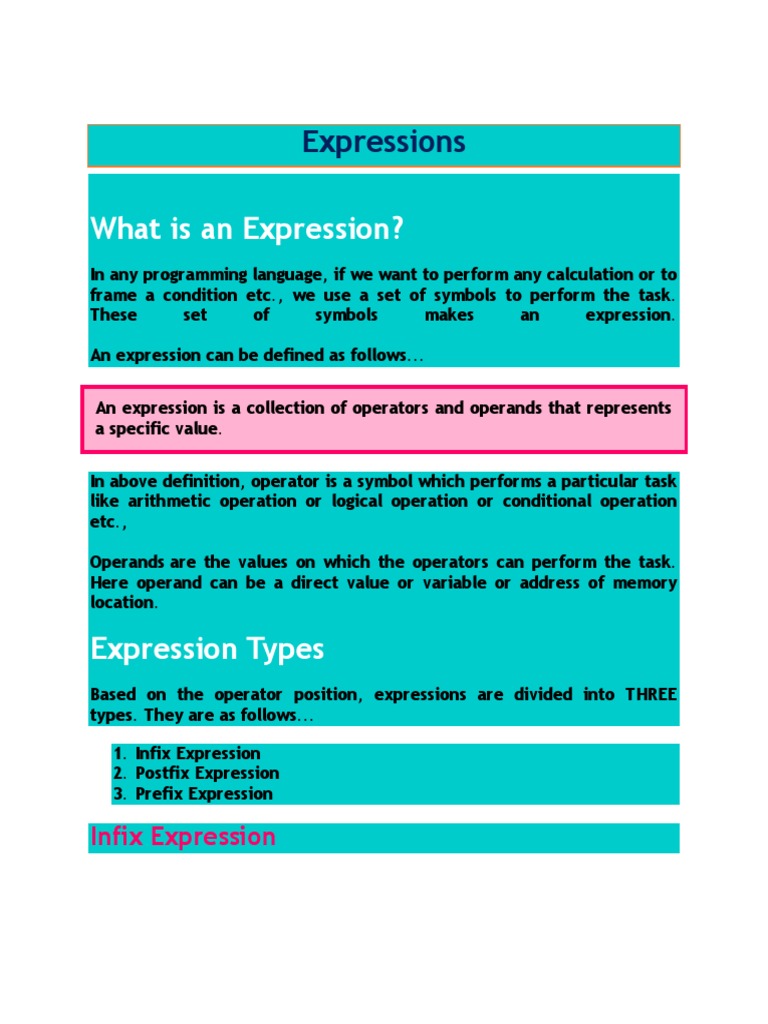 Expressions

What is an Expression?

In any programming language, if we want to perform any calculation or to frame a condition etc., we use a set of symbols to perform the task. These set of symbols makes an expression.

An expression can be defined as follows...

An expression is a collection of operators and operands that represents a specific value.

In above definition, operator is a symbol which performs a particular task like arithmetic operation or logical operation or conditional operation etc.,

Operands are the values on which the operators can perform the task. Here operand can be a direct value or variable or address of memory location.

Expression Types

Based on the operator position, expressions are divided into THREE types. They are as follows...

1. Infix Expression
2. Postfix Expression
3. Prefix Expression

Infix Expression